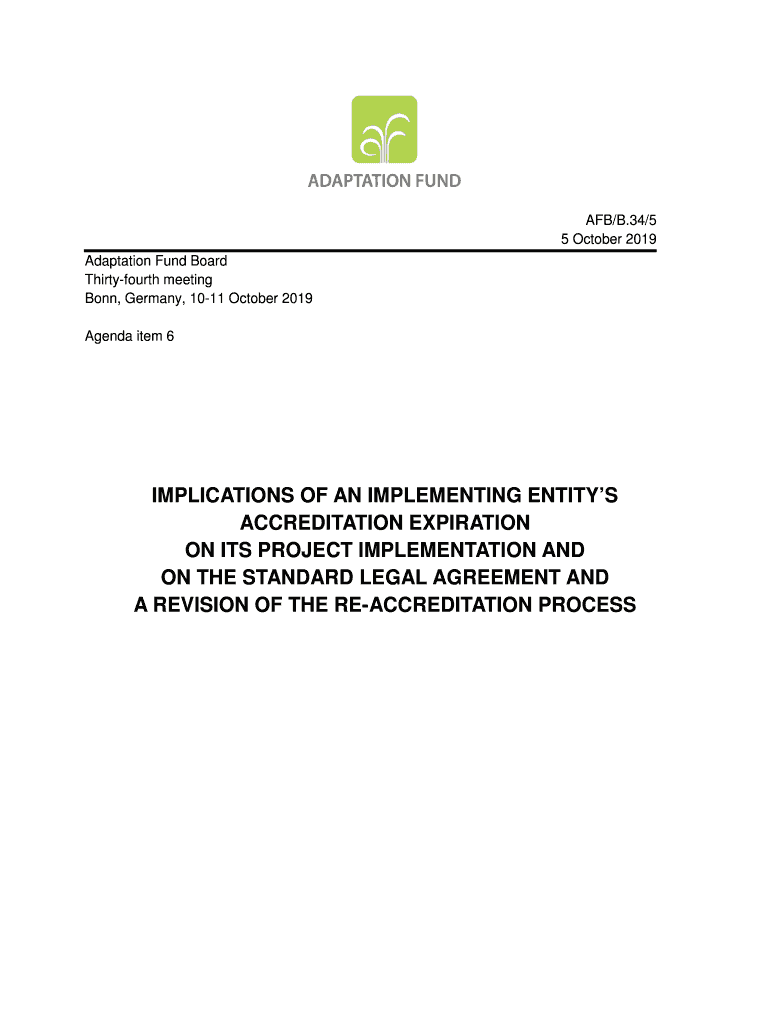 ADAPTATION FUND

AFB/B.34/5
5 October 2019

Adaptation Fund Board
Thirty-fourth meeting
Bonn, Germany, 10-11 October 2019

Agenda item 6

IMPLICATIONS OF AN IMPLEMENTING ENTITY'S ACCREDITATION EXPIRATION ON ITS PROJECT IMPLEMENTATION AND ON THE STANDARD LEGAL AGREEMENT AND A REVISION OF THE RE-ACCREDITATION PROCESS